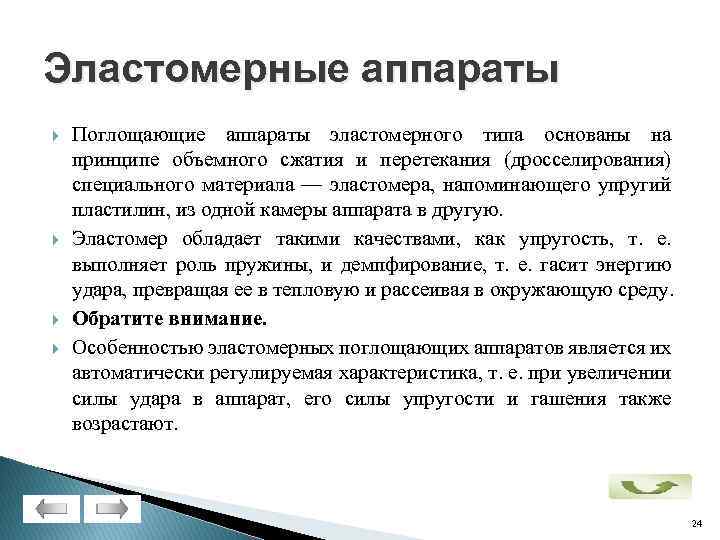 Эластомерные аппараты

Поглощающие аппараты эластомерного типа основаны на принципе объемного сжатия и перетекания (дросселирования) специального материала — эластомера, напоминающего упругий пластилин, из одной камеры аппарата в другую.

Эластомер обладает такими качествами, как упругость, т. е. выполняет роль пружины, и демпфирование, т. е. гасит энергию удара, превращая ее в тепловую и рассеивая в окружающую среду.

Обратите внимание.

Особенностью эластомерных поглощающих аппаратов является их автоматически регулируемая характеристика, т. е. при увеличении силы удара в аппарат, его силы упругости и гашения также возрастают.

24